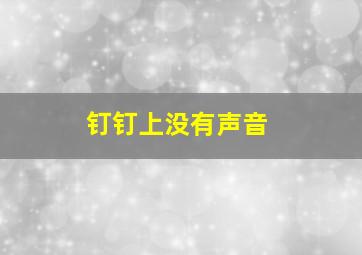 钉钉上没有声音